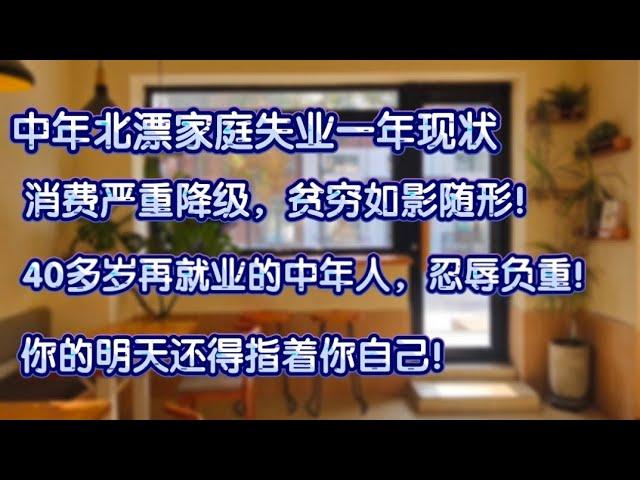 中年北漂家庭失业一年现状

消费严重降级，贫穷如影随形！

40多岁再就业的中年人，忍辱负重！

你的明天还得指着你自己！